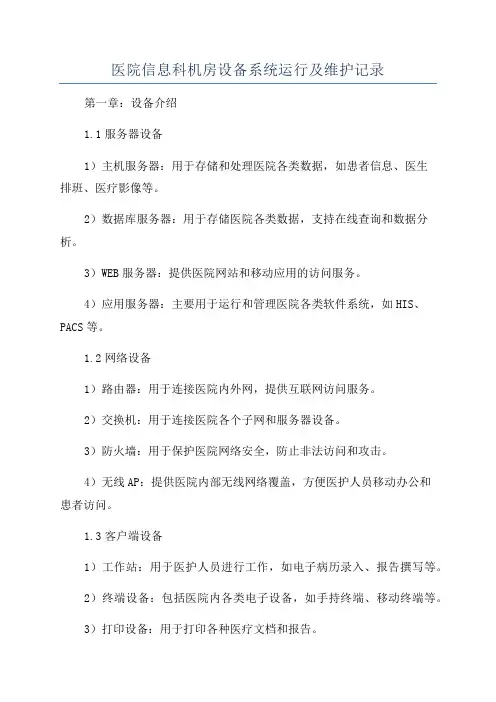 医院信息科机房设备系统运行及维护记录

第一章：设备介绍

1.1 服务器设备

1）主机服务器：用于存储和处理医院各类数据，如患者信息、医生排班、医疗影像等。

2）数据库服务器：用于存储医院各类数据，支持在线查询和数据分析。

3）WEB 服务器：提供医院网站和移动应用的访问服务。

4）应用服务器：主要用于运行和管理医院各类软件系统，如 HIS、PACS 等。

1.2 网络设备

1）路由器：用于连接医院内外网，提供互联网访问服务。

2）交换机：用于连接医院各个子网和服务器设备。

3）防火墙：用于保护医院网络安全，防止非法访问和攻击。

4）无线 AP：提供医院内部无线网络覆盖，方便医护人员移动办公和患者访问。

1.3 客户端设备

1）工作站：用于医护人员进行工作，如电子病历录入、报告撰写等。

2）终端设备：包括医院内各类电子设备，如手持终端、移动终端等。

3）打印设备：用于打印各种医疗文档和报告。